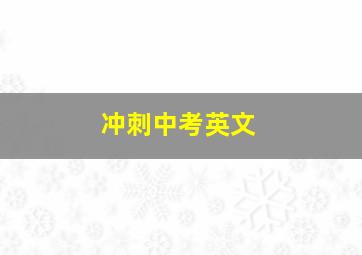 冲刺中考英文